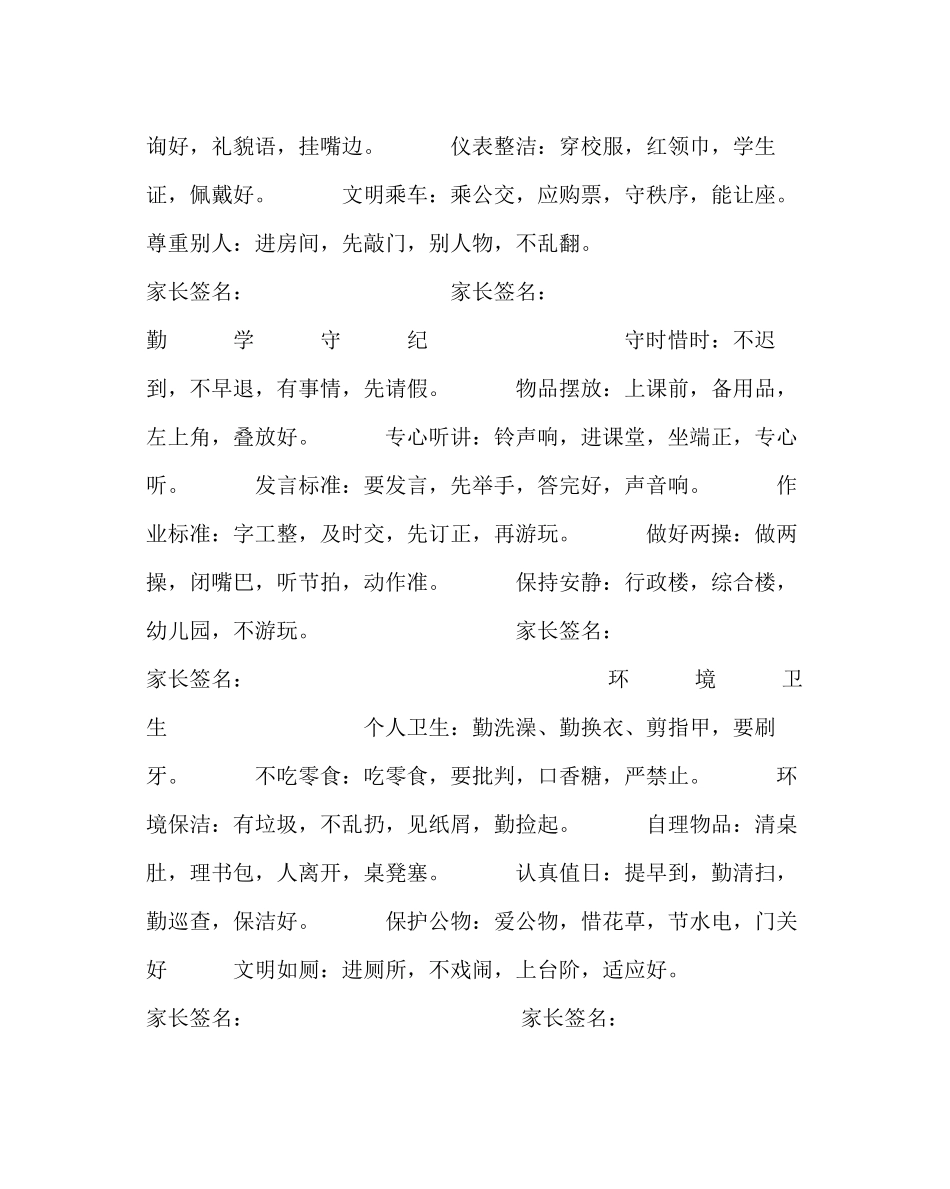 询好，礼貌语，挂嘴边。 仪表整洁：穿校服，红领巾，学生证，佩戴好。 文明乘车：乘公交，应购票，守秩序，能让座。 尊重别人：进房间，先敲门，别人物，不乱翻。

家长签名： 家长签名：

勤 学 守 纪 守时惜时：不迟到，不早退，有事情，先请假。 物品摆放：上课前，备用品，左上角，叠放好。 专心听讲：铃声响，进课堂，坐端正，专心听。 发言标准：要发言，先举手，答完好，声音响。 作业标准：字工整，及时交，先订正，再游玩。 做好两操：做两操，闭嘴巴，听节拍，动作准。 保持安静：行政楼，综合楼，幼儿园，不游玩。 家长签名：

家长签名： 环 境 卫 生 个人卫生：勤洗澡、勤换衣、剪指甲，要刷牙。 不吃零食：吃零食，要批判，口香糖，严禁止。 环境保洁：有垃圾，不乱扔，见纸屑，勤捡起。 自理物品：清桌肚，理书包，人离开，桌凳塞。 认真值日：提早到，勤清扫，勤巡查，保洁好。 保护公物：爱公物，惜花草，节水电，门关好 文明如厕：进厕所，不戏闹，上台阶，适应好。

家长签名： 家长签名：